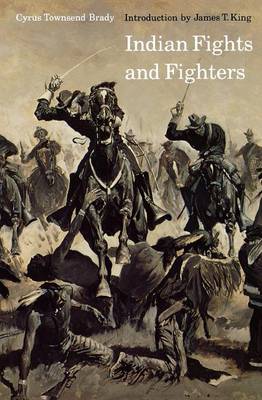 Cyrus Townsend Brady

Introduction by James T. King

Indian Fights and Fighters